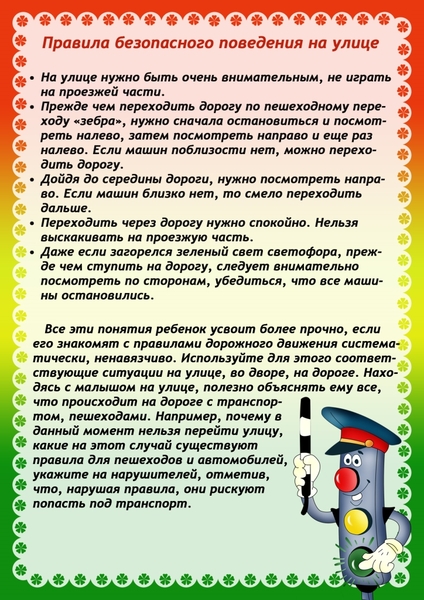 Правила безопасного поведения на улице

• На улице нужно быть очень внимательным, не играть на проезжей части.
• Прежде чем переходить дорогу по пешеходному переходу «зебра», нужно сначала остановиться и посмотреть налево, затем посмотреть направо и еще раз налево. Если машин поблизости нет, можно переходить дорогу.
• Дойдя до середины дороги, нужно посмотреть направо. Если машин близко нет, то смело переходить дальше.
• Переходить через дорогу нужно спокойно. Нельзя выскакивать на проезжую часть.
• Даже если загорелся зеленый свет светофора, прежде чем ступить на дорогу, следует внимательно посмотреть по сторонам, убедиться, что все машины остановились.

Все эти понятия ребенок усвоит более прочно, если его знакомят с правилами дорожного движения систематически, ненавязчиво. Используйте для этого соответствующие ситуации на улице, во дворе, на дороге. Находясь с малышом на улице, полезно объяснять ему все, что происходит на дороге с транспортом, пешеходами. Например, почему в данный момент нельзя перейти улицу, какие на этот случай существуют правила для пешеходов и автомобилей, укажите на нарушителей, отметив, что, нарушая правила, они рискуют попасть под транспорт.